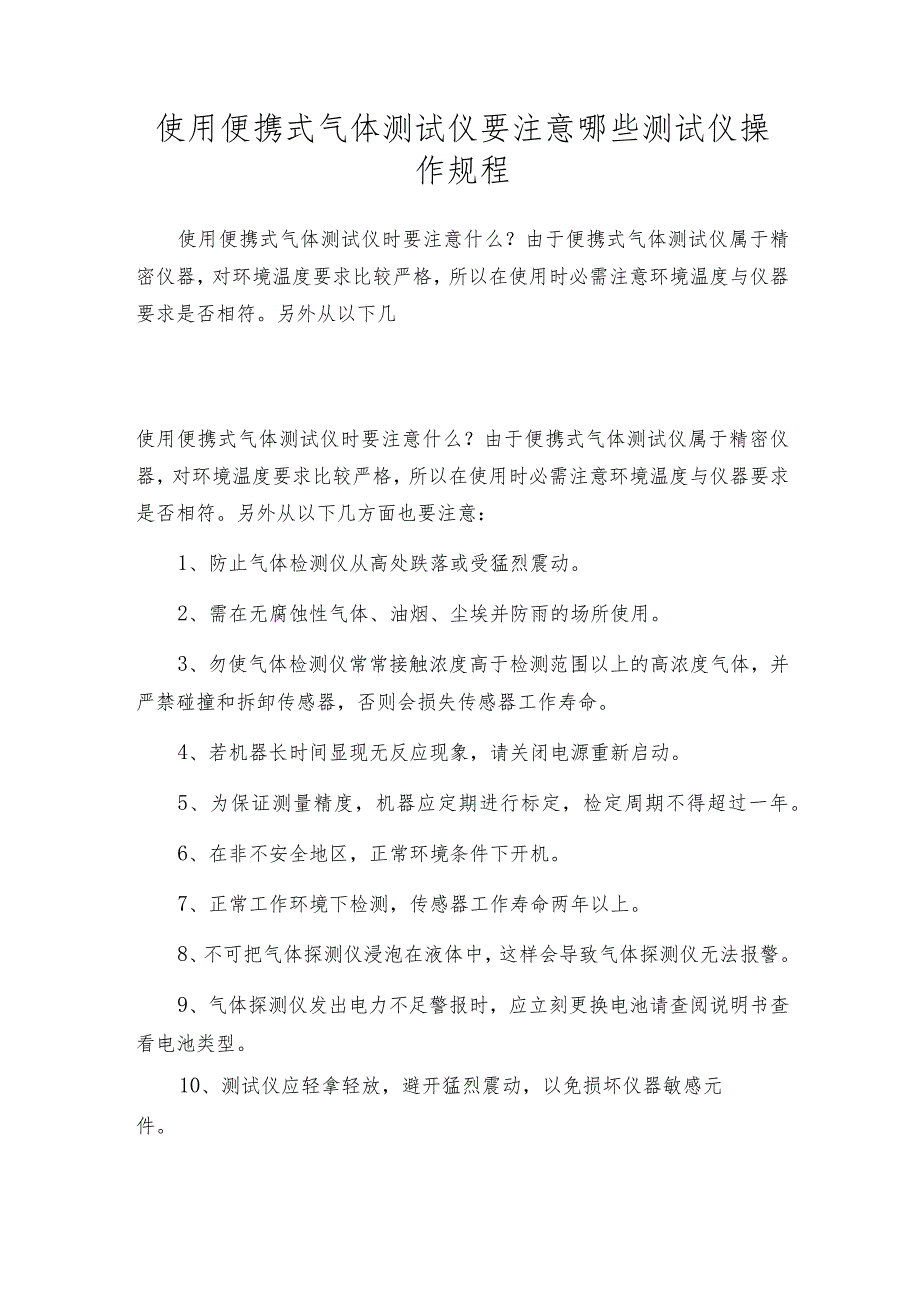 使用便携式气体测试仪要注意哪些测试仪操作规程

使用便携式气体测试仪时要注意什么？由于便携式气体测试仪属于精密仪器，对环境温度要求比较严格，所以在使用时必需注意环境温度与仪器要求是否相符。另外从以下几

使用便携式气体测试仪时要注意什么？由于便携式气体测试仪属于精密仪器，对环境温度要求比较严格，所以在使用时必需注意环境温度与仪器要求是否相符。另外从以下几方面也要注意：

1、防止气体检测仪从高处跌落或受猛烈震动。

2、需在无腐蚀性气体、油烟、尘埃并防雨的场所使用。

3、勿使气体检测仪常常接触浓度高于检测范围以上的高浓度气体，并严禁碰撞和拆卸传感器，否则会损失传感器工作寿命。

4、若机器长时间显现无反应现象，请关闭电源重新启动。

5、为保证测量精度，机器应定期进行标定，检定周期不得超过一年。

6、在非不安全地区，正常环境条件下开机。

7、正常工作环境下检测，传感器工作寿命两年以上。

8、不可把气体探测仪浸泡在液体中，这样会导致气体探测仪无法报警。

9、气体探测仪发出电力不足警报时，应立刻更换电池请查阅说明书查看电池类型。

10、测试仪应轻拿轻放，避开猛烈震动，以免损坏仪器敏感元件。